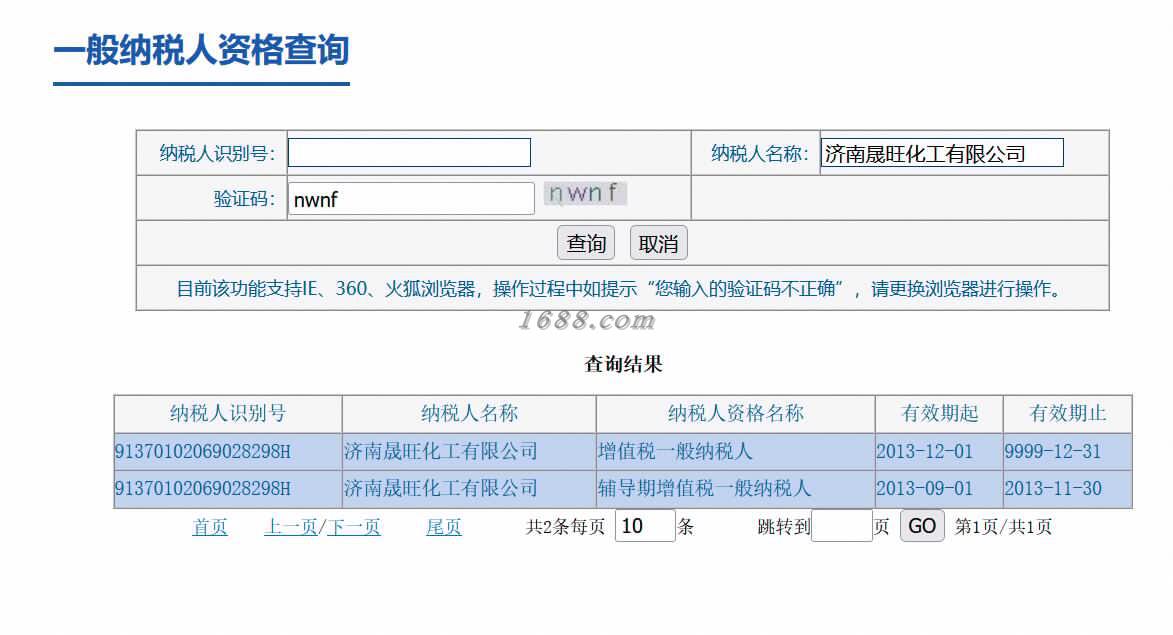 一般纳税人资格查询

纳税人识别号： 纳税人名称： 济南晟旺化工有限公司

验证码： nwnf nwnf

查询 取消

目前该功能支持IE、360、火狐浏览器，操作过程中如提示“您输入的验证码不正确”，请更换浏览器进行操作。

1688.com

查询结果

| 纳税人识别号 | 纳税人名称 | 纳税人资格名称 | 有效期起 | 有效期止 |
|---|---|---|---|---|
| 91370102069028298H | 济南晟旺化工有限公司 | 增值税一般纳税人 | 2013-12-01 | 9999-12-31 |
| 91370102069028298H | 济南晟旺化工有限公司 | 辅导期增值税一般纳税人 | 2013-09-01 | 2013-11-30 |

首页 上一页/下一页 尾页 共2条每页 10 条 跳转到 页 GO 第1页/共1页